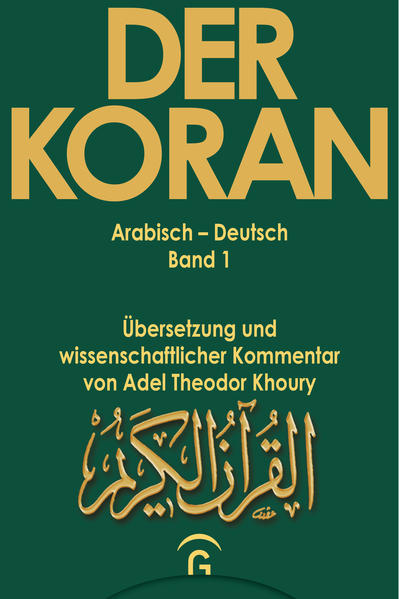 DER KORAN

Arabisch – Deutsch
Band 1

Übersetzung und wissenschaftlicher Kommentar von Adel Theodor Khoury

القرآن الكريم

G